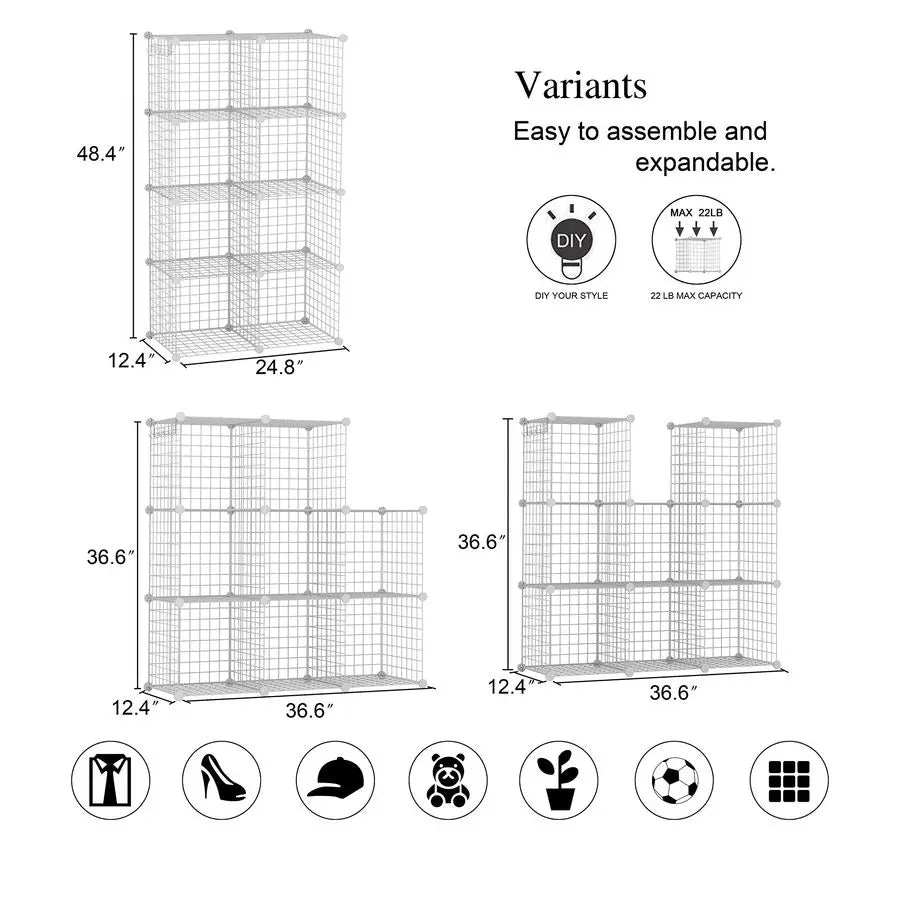 48.4″

12.4″ 24.8″

Variants

Easy to assemble and expandable.

DIY

DIY YOUR STYLE

MAX 22LB

22 LB MAX CAPACITY

36.6″

12.4″ 36.6″

36.6″

12.4″ 36.6″